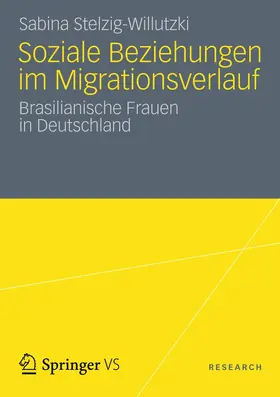 Sabina Stelzig-Willutzki

Soziale Beziehungen im Migrationsverlauf

Brasilianische Frauen in Deutschland

Springer VS

RESEARCH